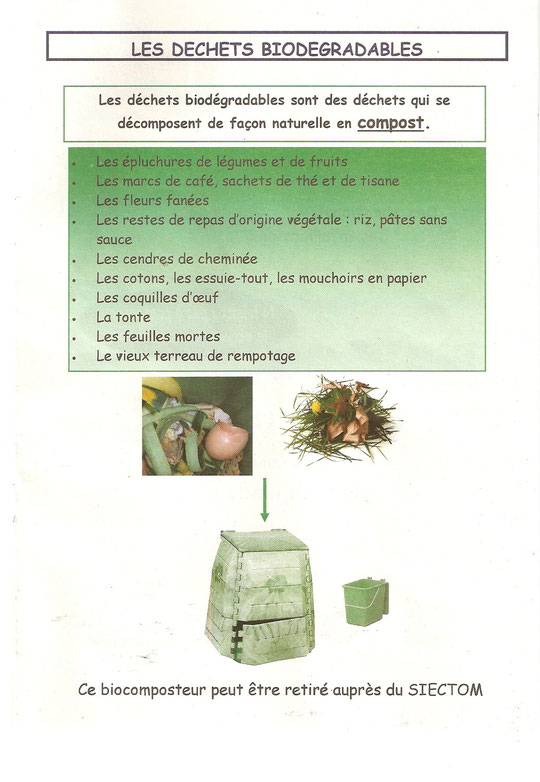 LES DECHETS BIODEGRADABLES

Les déchets biodégradables sont des déchets qui se décomposent de façon naturelle en compost.

- Les épluchures de légumes et de fruits
- Les marcs de café, sachets de thé et de tisane
- Les fleurs fanées
- Les restes de repas d'origine végétale : riz, pâtes sans sauce
- Les cendres de cheminée
- Les cotons, les essuie-tout, les mouchoirs en papier
- Les coquilles d'œuf
- La tonte
- Les feuilles mortes
- Le vieux terreau de rempotage

Ce biocomposteur peut être retiré auprès du SIECTOM